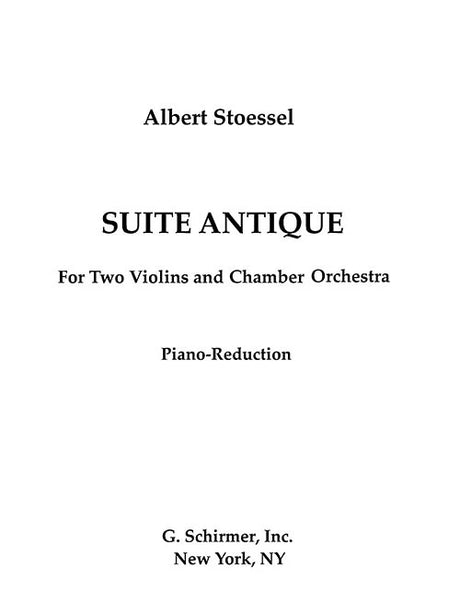 Albert Stoessel

SUITE ANTIQUE

For Two Violins and Chamber Orchestra

Piano-Reduction

G. Schirmer, Inc.
New York, NY